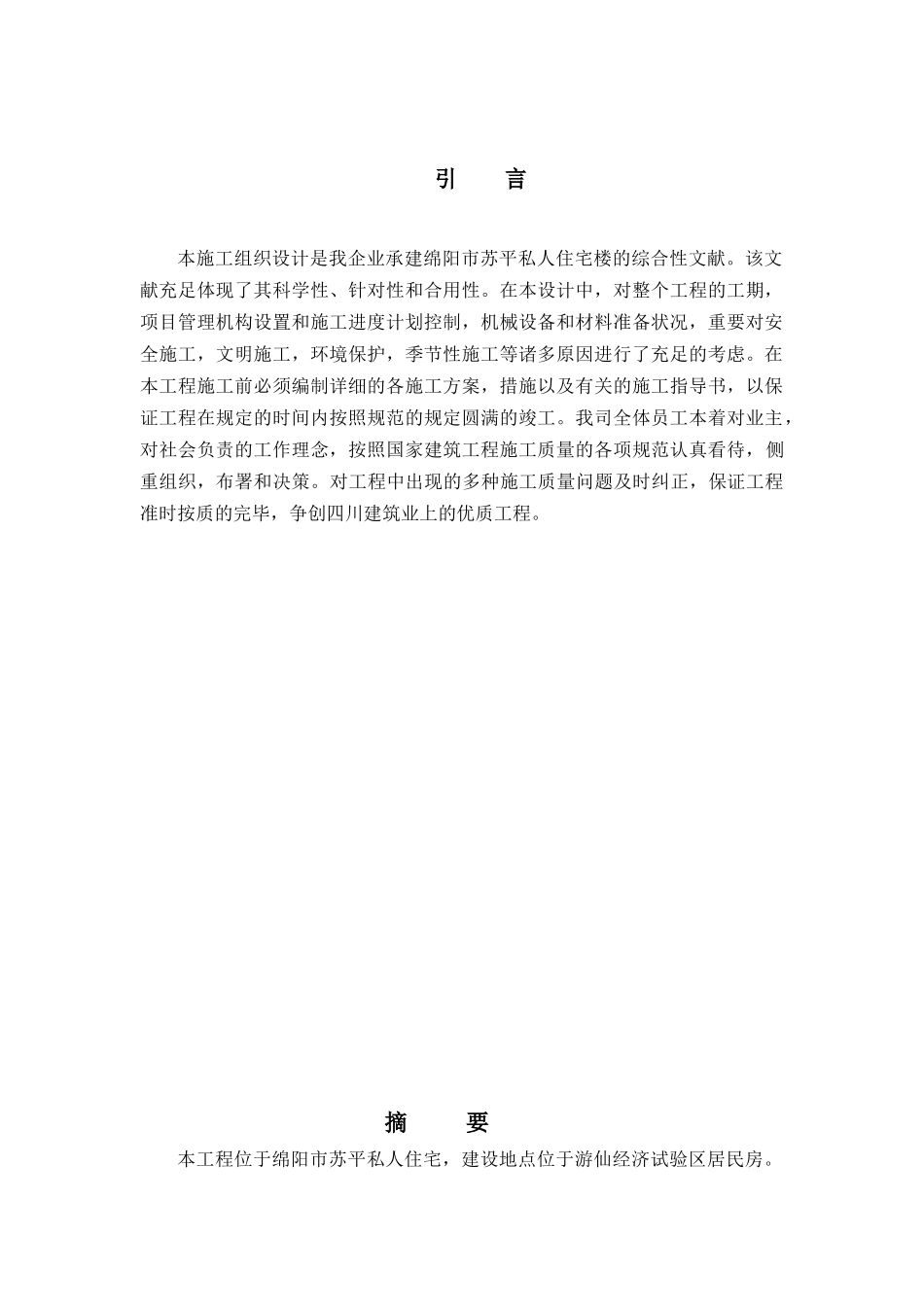 引　言

本施工组织设计是我企业承建绵阳市苏平私人住宅楼的综合性文献。该文献充足体现了其科学性、针对性和合用性。在本设计中，对整个工程的工期，项目管理机构设置和施工进度计划控制，机械设备和材料准备状况，重要对安全施工，文明施工，环境保护，季节性施工等诸多原因进行了充足的考虑。在本工程施工前必须编制详细的各施工方案，措施以及有关的施工指导书，以保证工程在规定的时间内按照规范的规定圆满的竣工。我司全体员工本着对业主，对社会负责的工作理念，按照国家建筑工程施工质量的各项规范认真看待，侧重组织，布署和决策。对工程中出现的多种施工质量问题及时纠正，保证工程准时按质的完毕，争创四川建筑业上的优质工程。

摘　要

本工程位于绵阳市苏平私人住宅，建设地点位于游仙经济试验区居民房。